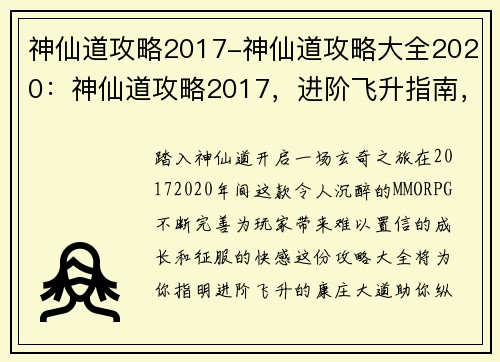 神仙道攻略2017-神仙道攻略大全2020：神仙道攻略2017，进阶飞升指南，

踏入神仙道开启一场玄奇之旅在20172020年间这款令人沉醉的MMORPG不断完善为玩家带来难以置信的成长和征服的快感这份攻略大全将为你指明进阶飞升的康庄大道助你纵